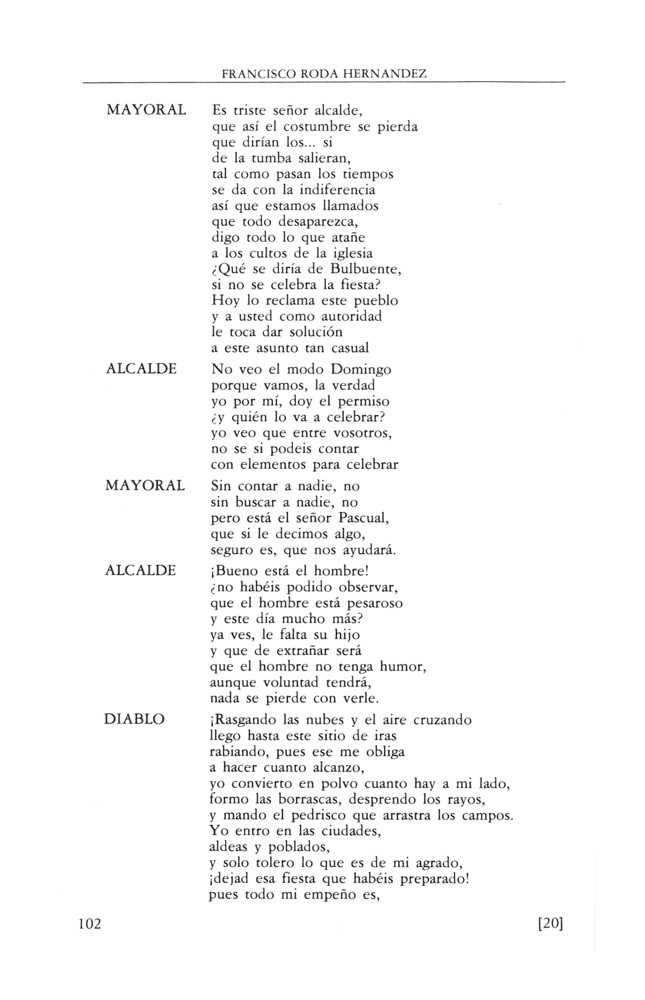 FRANCISCO RODA HERNANDEZ

MAYORAL Es triste señor alcalde,
que así el costumbre se pierda
que dirían los... si
de la tumba salieran,
tal como pasan los tiempos
se da con la indiferencia
así que estamos llamados
que todo desaparezca,
digo todo lo que atañe
a los cultos de la iglesia
¿Qué se diría de Bulbuente,
si no se celebra la fiesta?
Hoy lo reclama este pueblo
y a usted como autoridad
le toca dar solución
a este asunto tan casual

ALCALDE No veo el modo Domingo
porque vamos, la verdad
yo por mí, doy el permiso
¿y quién lo va a celebrar?
yo veo que entre vosotros,
no se si podeis contar
con elementos para celebrar

MAYORAL Sin contar a nadie, no
sin buscar a nadie, no
pero está el señor Pascual,
que si le decimos algo,
seguro es, que nos ayudará.

ALCALDE ¡Bueno está el hombre!
¿no habéis podido observar,
que el hombre está pesaroso
y este día mucho más?
ya ves, le falta su hijo
y que de extrañar será
que el hombre no tenga humor,
aunque voluntad tendrá,
nada se pierde con verle.

DIABLO ¡Rasgando las nubes y el aire cruzando
llego hasta este sitio de iras
rabiando, pues ese me obliga
a hacer cuanto alcanzo,
yo convierto en polvo cuanto hay a mi lado,
formo las borrascas, desprendo los rayos,
y mando el pedrisco que arrastra los campos.
Yo entro en las ciudades,
aldeas y poblados,
y solo tolero lo que es de mi agrado,
¡dejad esa fiesta que habéis preparado!
pues todo mi empeño es,

102 [20]